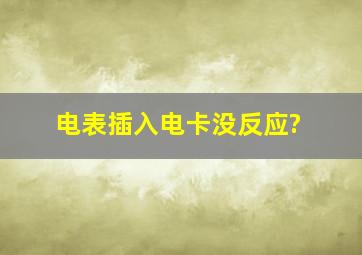 电表插入电卡没反应?